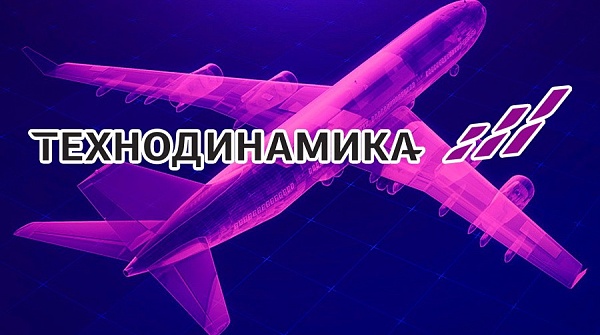 ТЕХНОДИНАМИКА